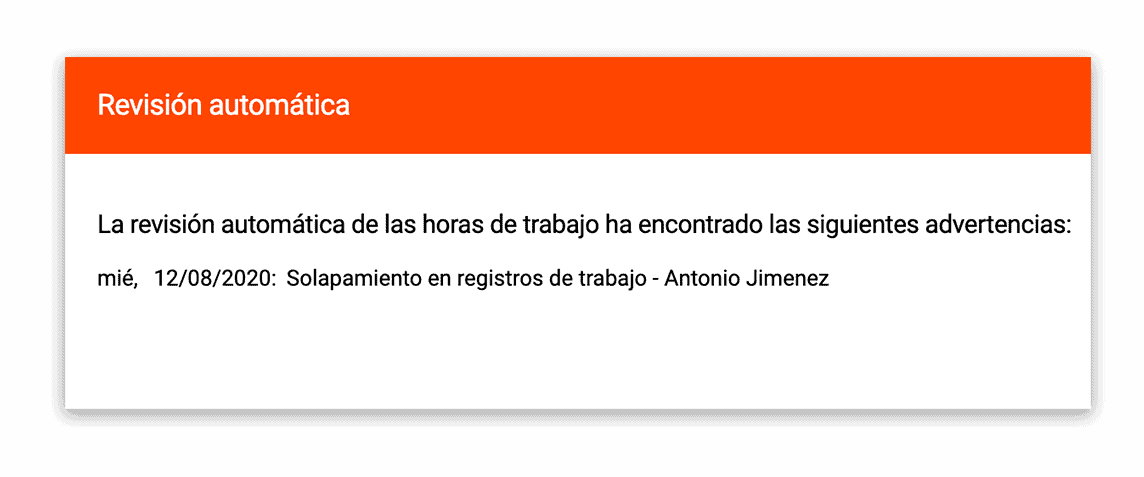 Revisión automática

La revisión automática de las horas de trabajo ha encontrado las siguientes advertencias:

mié, 12/08/2020: Solapamiento en registros de trabajo - Antonio Jimenez